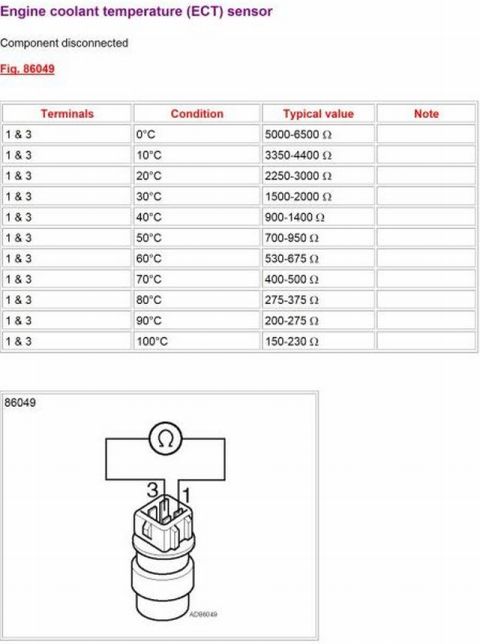 Engine coolant temperature (ECT) sensor

Component disconnected

Fig. 86049

| Terminals | Condition | Typical value | Note |
|---|---|---|---|
| 1 & 3 | 0°C | 5000-6500 Ω | |
| 1 & 3 | 10°C | 3350-4400 Ω | |
| 1 & 3 | 20°C | 2250-3000 Ω | |
| 1 & 3 | 30°C | 1500-2000 Ω | |
| 1 & 3 | 40°C | 900-1400 Ω | |
| 1 & 3 | 50°C | 700-950 Ω | |
| 1 & 3 | 60°C | 530-675 Ω | |
| 1 & 3 | 70°C | 400-500 Ω | |
| 1 & 3 | 80°C | 275-375 Ω | |
| 1 & 3 | 90°C | 200-275 Ω | |
| 1 & 3 | 100°C | 150-230 Ω | |

86049

Ω

3 1

AD86049